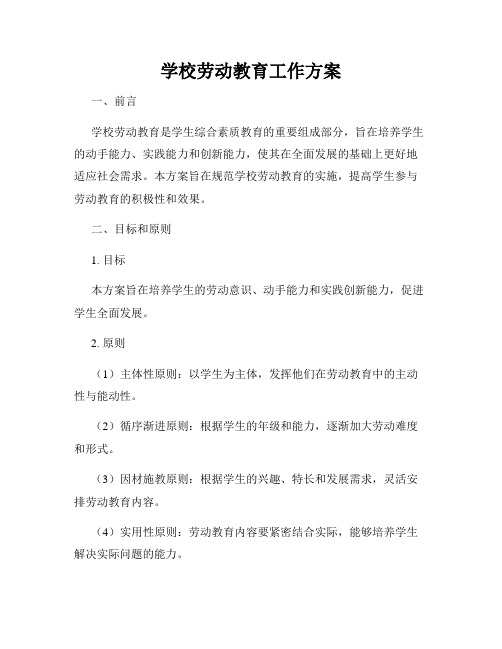 学校劳动教育工作方案

一、前言

学校劳动教育是学生综合素质教育的重要组成部分，旨在培养学生的动手能力、实践能力和创新能力，使其在全面发展的基础上更好地适应社会需求。本方案旨在规范学校劳动教育的实施，提高学生参与劳动教育的积极性和效果。

二、目标和原则

1. 目标

本方案旨在培养学生的劳动意识、动手能力和实践创新能力，促进学生全面发展。

2. 原则

（1）主体性原则：以学生为主体，发挥他们在劳动教育中的主动性与能动性。

（2）循序渐进原则：根据学生的年级和能力，逐渐加大劳动难度和形式。

（3）因材施教原则：根据学生的兴趣、特长和发展需求，灵活安排劳动教育内容。

（4）实用性原则：劳动教育内容要紧密结合实际，能够培养学生解决实际问题的能力。